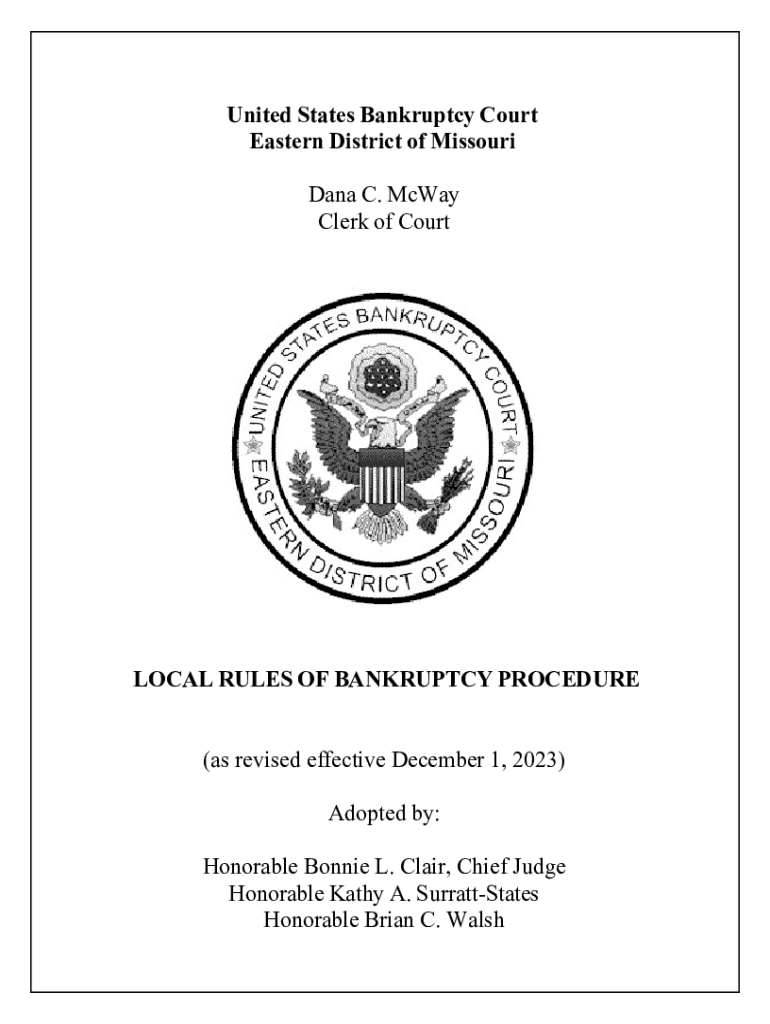 United States Bankruptcy Court
Eastern District of Missouri

Dana C. McWay
Clerk of Court

UNITED STATES BANKRUPTCY COURT
EASTERN DISTRICT OF MISSOURI

LOCAL RULES OF BANKRUPTCY PROCEDURE

(as revised effective December 1, 2023)

Adopted by:

Honorable Bonnie L. Clair, Chief Judge
Honorable Kathy A. Surratt-States
Honorable Brian C. Walsh